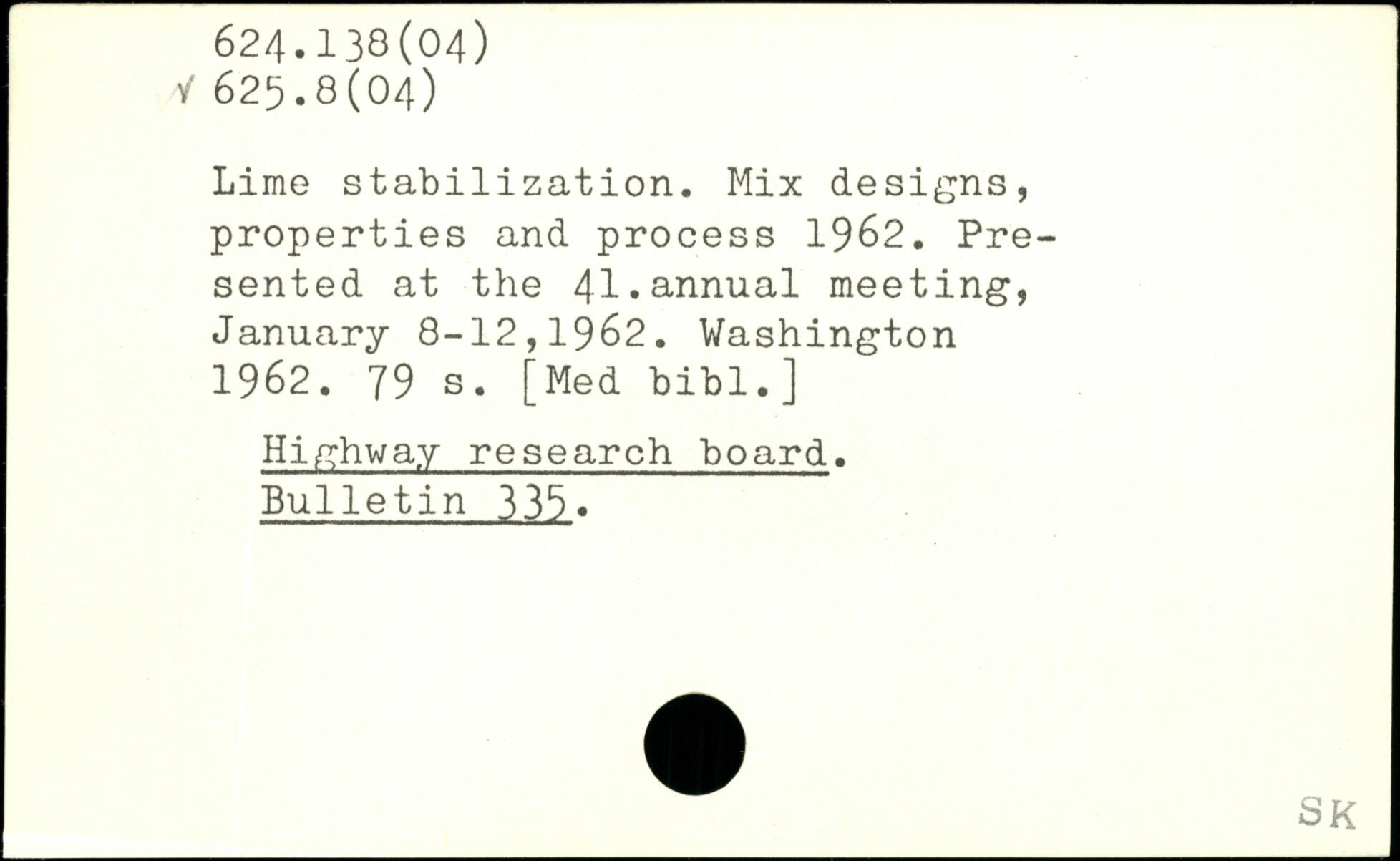 624.138(04)
✓ 625.8(04)

Lime stabilization. Mix designs, properties and process 1962. Presented at the 41.annual meeting, January 8-12,1962. Washington 1962. 79 s. [Med bibl.]

Highway research board.
Bulletin 335.

SK